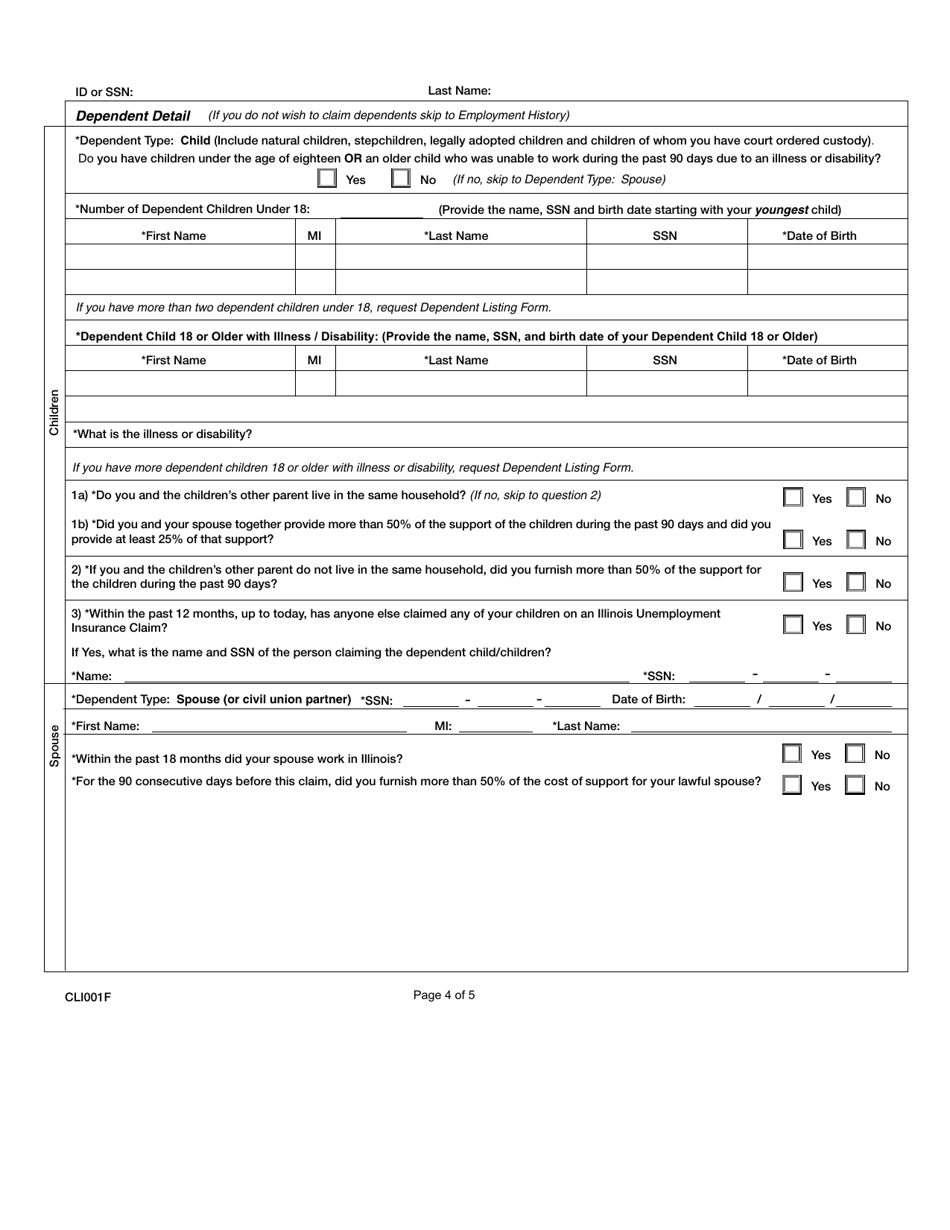 ID or SSN: Last Name:

Dependent Detail (If you do not wish to claim dependents skip to Employment History)

Children

*Dependent Type: Child (Include natural children, stepchildren, legally adopted children and children of whom you have court ordered custody). Do you have children under the age of eighteen OR an older child who was unable to work during the past 90 days due to an illness or disability?

Yes No (If no, skip to Dependent Type: Spouse)

*Number of Dependent Children Under 18: (Provide the name, SSN and birth date starting with your youngest child)

| *First Name | MI | *Last Name | SSN | *Date of Birth |
|---|---|---|---|---|
| | | | | |
| | | | | |

If you have more than two dependent children under 18, request Dependent Listing Form.

*Dependent Child 18 or Older with Illness / Disability: (Provide the name, SSN, and birth date of your Dependent Child 18 or Older)

| *First Name | MI | *Last Name | SSN | *Date of Birth |
|---|---|---|---|---|
| | | | | |

*What is the illness or disability?

If you have more dependent children 18 or older with illness or disability, request Dependent Listing Form.

1a) *Do you and the children's other parent live in the same household? (If no, skip to question 2) Yes No

1b) *Did you and your spouse together provide more than 50% of the support of the children during the past 90 days and did you provide at least 25% of that support? Yes No

2) *If you and the children's other parent do not live in the same household, did you furnish more than 50% of the support for the children during the past 90 days? Yes No

3) *Within the past 12 months, up to today, has anyone else claimed any of your children on an Illinois Unemployment Insurance Claim? Yes No

If Yes, what is the name and SSN of the person claiming the dependent child/children?

*Name: *SSN: - -

Spouse

*Dependent Type: Spouse (or civil union partner) *SSN: - - Date of Birth: / /

*First Name: MI: *Last Name:

*Within the past 18 months did your spouse work in Illinois? Yes No

*For the 90 consecutive days before this claim, did you furnish more than 50% of the cost of support for your lawful spouse? Yes No

CLI001F Page 4 of 5